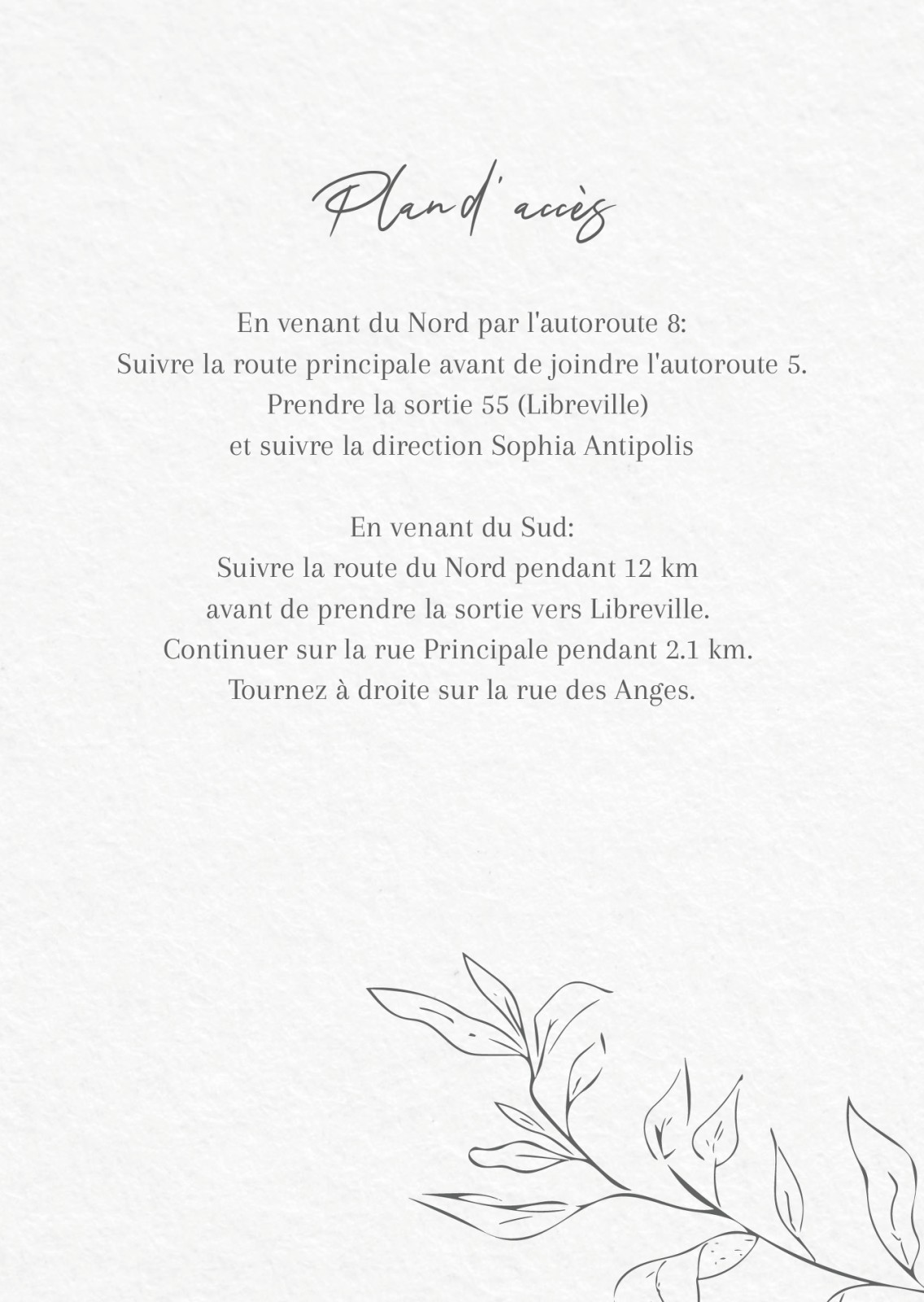 Plan d'accès

En venant du Nord par l'autoroute 8:
Suivre la route principale avant de joindre l'autoroute 5.
Prendre la sortie 55 (Libreville)
et suivre la direction Sophia Antipolis

En venant du Sud:
Suivre la route du Nord pendant 12 km
avant de prendre la sortie vers Libreville.
Continuer sur la rue Principale pendant 2.1 km.
Tournez à droite sur la rue des Anges.